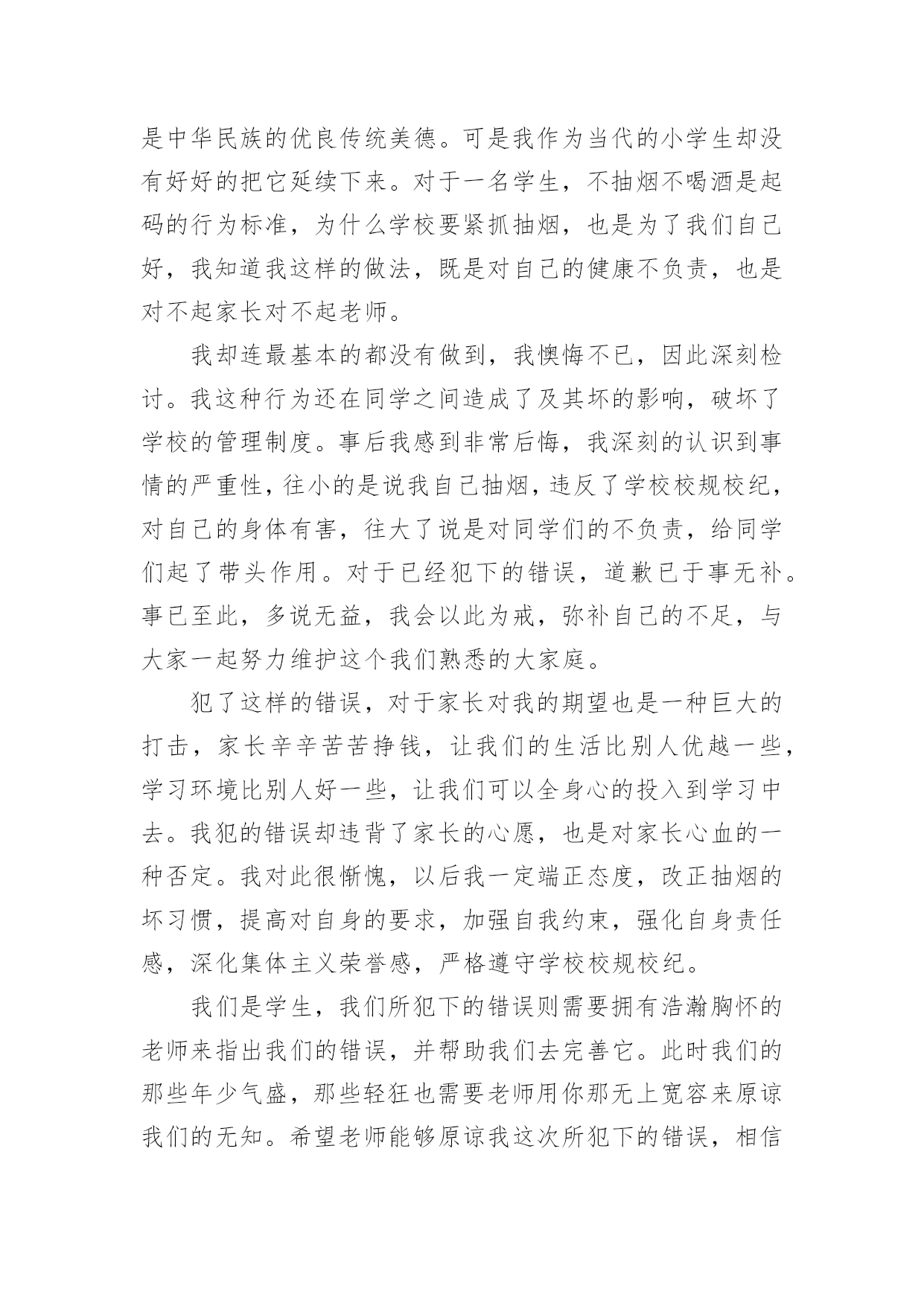 是中华民族的优良传统美德。可是我作为当代的小学生却没有好好的把它延续下来。对于一名学生，不抽烟不喝酒是起码的行为标准，为什么学校要紧抓抽烟，也是为了我们自己好，我知道我这样的做法，既是对自己的健康不负责，也是对不起家长对不起老师。

我却连最基本的都没有做到，我懊悔不已，因此深刻检讨。我这种行为还在同学之间造成了及其坏的影响，破坏了学校的管理制度。事后我感到非常后悔，我深刻的认识到事情的严重性，往小的是说我自己抽烟，违反了学校校规校纪，对自己的身体有害，往大了说是对同学们的不负责，给同学们起了带头作用。对于已经犯下的错误，道歉已于事无补。事已至此，多说无益，我会以此为戒，弥补自己的不足，与大家一起努力维护这个我们熟悉的大家庭。

犯了这样的错误，对于家长对我的期望也是一种巨大的打击，家长辛辛苦苦挣钱，让我们的生活比别人优越一些，学习环境比别人好一些，让我们可以全身心的投入到学习中去。我犯的错误却违背了家长的心愿，也是对家长心血的一种否定。我对此很惭愧，以后我一定端正态度，改正抽烟的坏习惯，提高对自身的要求，加强自我约束，强化自身责任感，深化集体主义荣誉感，严格遵守学校校规校纪。

我们是学生，我们所犯下的错误则需要拥有浩瀚胸怀的老师来指出我们的错误，并帮助我们去完善它。此时我们的那些年少气盛，那些轻狂也需要老师用你那无上宽容来原谅我们的无知。希望老师能够原谅我这次所犯下的错误，相信